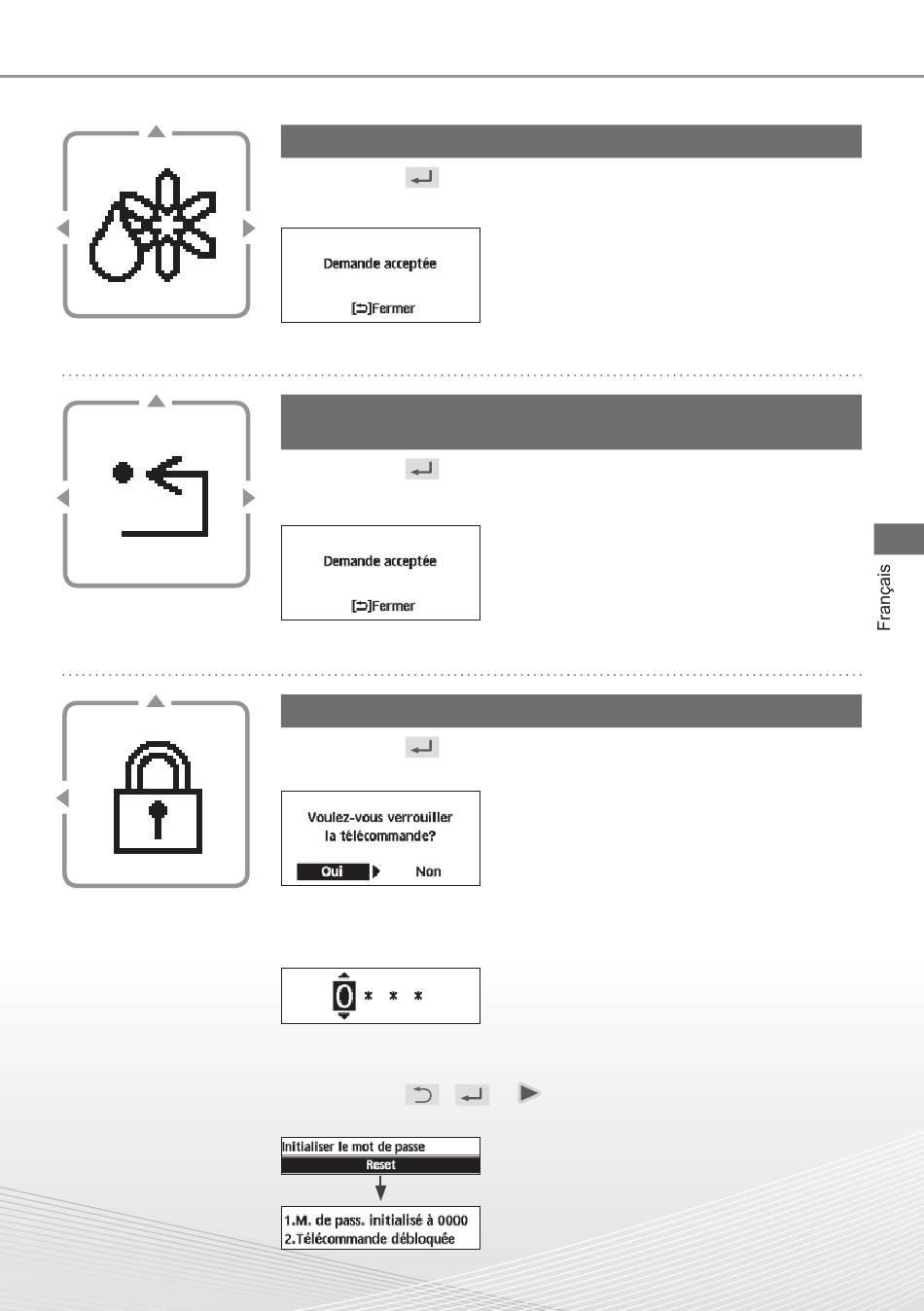 Demande acceptée

[⮌]Fermer

Demande acceptée

[⮌]Fermer

Français

Voulez-vous verrouiller la télécommande?

Oui Non

0 * * *

Initialiser le mot de passe

Reset

1.M. de pass. initialisé à 0000
2.Télécommande débloquée